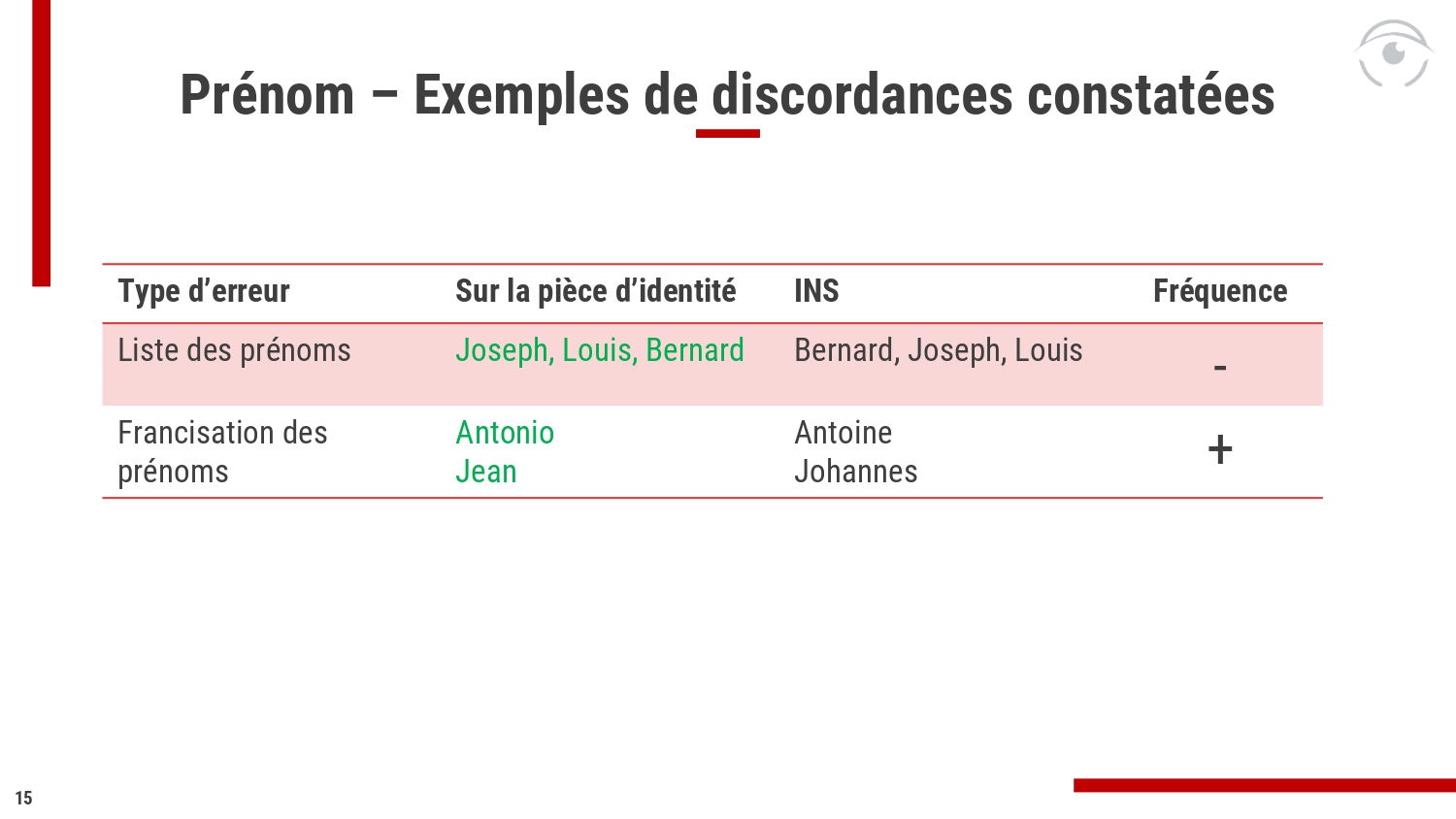 Prénom – Exemples de discordances constatées

| Type d'erreur | Sur la pièce d'identité | INS | Fréquence |
|---|---|---|---|
| Liste des prénoms | Joseph, Louis, Bernard | Bernard, Joseph, Louis | - |
| Francisation des prénoms | Antonio Jean | Antoine Johannes | + |

15